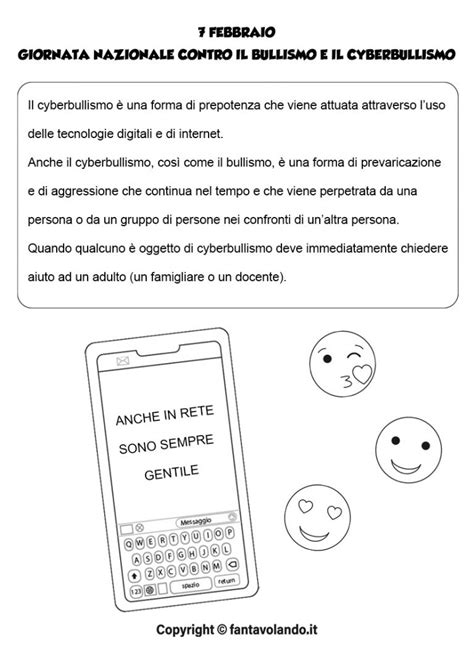 7 FEBBRAIO
GIORNATA NAZIONALE CONTRO IL BULLISMO E IL CYBERBULLISMO

Il cyberbullismo è una forma di prepotenza che viene attuata attraverso l'uso delle tecnologie digitali e di internet.
Anche il cyberbullismo, così come il bullismo, è una forma di prevaricazione e di aggressione che continua nel tempo e che viene perpetrata da una persona o da un gruppo di persone nei confronti di un'altra persona.
Quando qualcuno è oggetto di cyberbullismo deve immediatamente chiedere aiuto ad un adulto (un famigliare o un docente).

ANCHE IN RETE
SONO SEMPRE
GENTILE

Messaggio
Q W E R T Y U I O P
A S D F G H J K L
Z X C V B N M
123 spazio return

Copyright © fantavolando.it